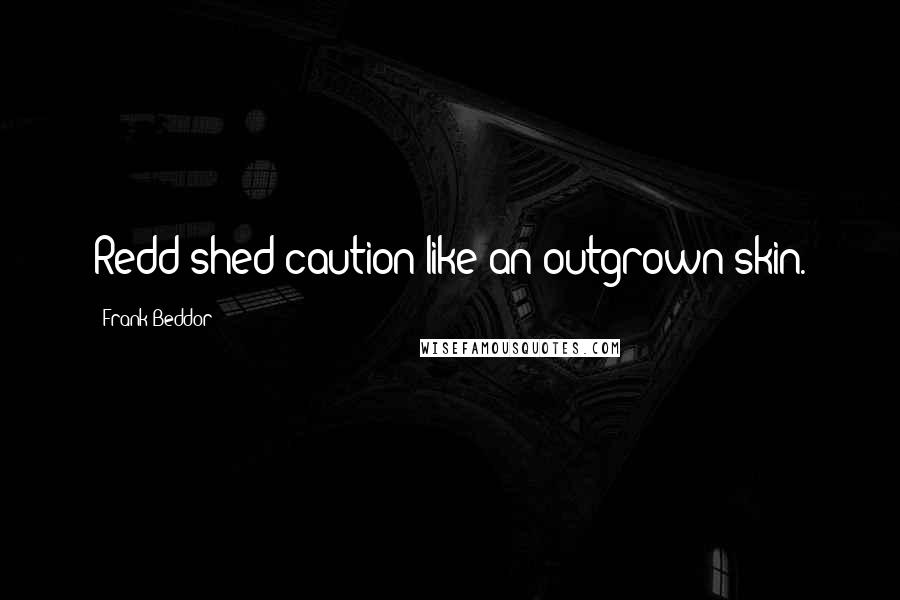 Redd shed caution like an outgrown skin.

Frank Beddor

WISEFAMOUSQUOTES.COM